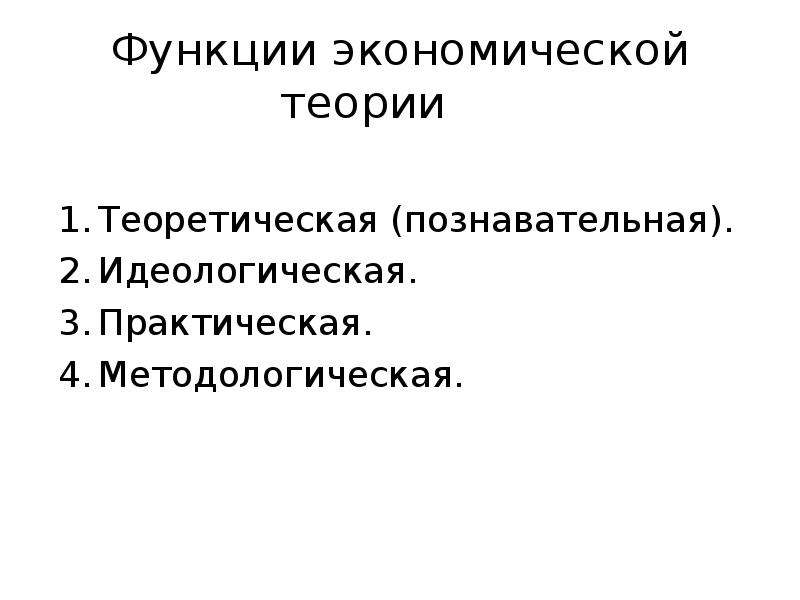 Функции экономической теории

1. Теоретическая (познавательная).
2. Идеологическая.
3. Практическая.
4. Методологическая.